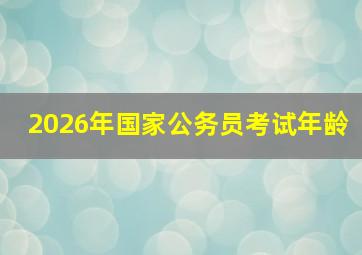 2026年国家公务员考试年龄